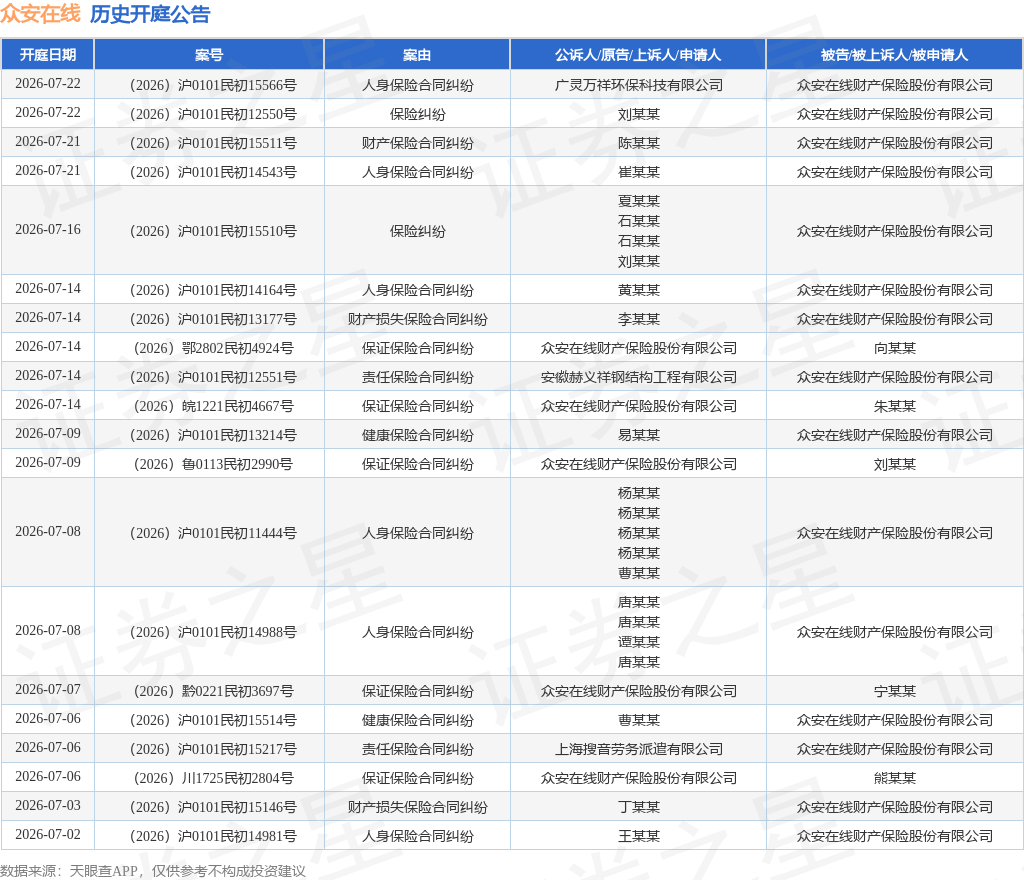 众安在线 历史开庭公告

| 开庭日期 | 案号 | 案由 | 公诉人/原告/上诉人/申请人 | 被告/被上诉人/被申请人 |
|---|---|---|---|---|
| 2026-07-22 | （2026）沪0101民初15566号 | 人身保险合同纠纷 | 广灵万祥环保科技有限公司 | 众安在线财产保险股份有限公司 |
| 2026-07-22 | （2026）沪0101民初12550号 | 保险纠纷 | 刘某某 | 众安在线财产保险股份有限公司 |
| 2026-07-21 | （2026）沪0101民初15511号 | 财产保险合同纠纷 | 陈某某 | 众安在线财产保险股份有限公司 |
| 2026-07-21 | （2026）沪0101民初14543号 | 人身保险合同纠纷 | 崔某某 | 众安在线财产保险股份有限公司 |
| 2026-07-16 | （2026）沪0101民初15510号 | 保险纠纷 | 夏某某 石某某 石某某 刘某某 | 众安在线财产保险股份有限公司 |
| 2026-07-14 | （2026）沪0101民初14164号 | 人身保险合同纠纷 | 黄某某 | 众安在线财产保险股份有限公司 |
| 2026-07-14 | （2026）沪0101民初13177号 | 财产损失保险合同纠纷 | 李某某 | 众安在线财产保险股份有限公司 |
| 2026-07-14 | （2026）鄂2802民初4924号 | 保证保险合同纠纷 | 众安在线财产保险股份有限公司 | 向某某 |
| 2026-07-14 | （2026）沪0101民初12551号 | 责任保险合同纠纷 | 安徽赫义祥钢结构工程有限公司 | 众安在线财产保险股份有限公司 |
| 2026-07-14 | （2026）皖1221民初4667号 | 保证保险合同纠纷 | 众安在线财产保险股份有限公司 | 朱某某 |
| 2026-07-09 | （2026）沪0101民初13214号 | 健康保险合同纠纷 | 易某某 | 众安在线财产保险股份有限公司 |
| 2026-07-09 | （2026）鲁0113民初2990号 | 保证保险合同纠纷 | 众安在线财产保险股份有限公司 | 刘某某 |
| 2026-07-08 | （2026）沪0101民初11444号 | 人身保险合同纠纷 | 杨某某 杨某某 杨某某 杨某某 曹某某 | 众安在线财产保险股份有限公司 |
| 2026-07-08 | （2026）沪0101民初14988号 | 人身保险合同纠纷 | 唐某某 唐某某 谭某某 唐某某 | 众安在线财产保险股份有限公司 |
| 2026-07-07 | （2026）黔0221民初3697号 | 保证保险合同纠纷 | 众安在线财产保险股份有限公司 | 宁某某 |
| 2026-07-06 | （2026）沪0101民初15514号 | 健康保险合同纠纷 | 曹某某 | 众安在线财产保险股份有限公司 |
| 2026-07-06 | （2026）沪0101民初15217号 | 责任保险合同纠纷 | 上海搜音劳务派遣有限公司 | 众安在线财产保险股份有限公司 |
| 2026-07-06 | （2026）川1725民初2804号 | 保证保险合同纠纷 | 众安在线财产保险股份有限公司 | 熊某某 |
| 2026-07-03 | （2026）沪0101民初15146号 | 财产损失保险合同纠纷 | 丁某某 | 众安在线财产保险股份有限公司 |
| 2026-07-02 | （2026）沪0101民初14981号 | 人身保险合同纠纷 | 王某某 | 众安在线财产保险股份有限公司 |

数据来源：天眼查APP，仅供参考不构成投资建议